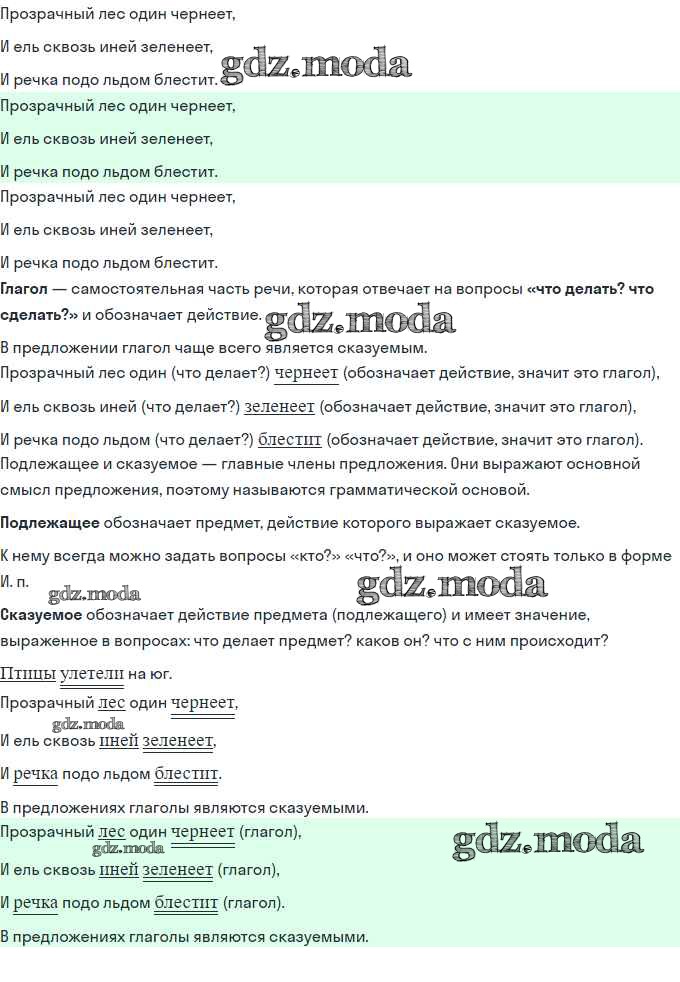 Прозрачный лес один чернеет,

И ель сквозь иней зеленеет,

И речка подо льдом блестит. gdz.moda

Прозрачный лес один чернеет,

И ель сквозь иней зеленеет,

И речка подо льдом блестит.

Прозрачный лес один чернеет,

И ель сквозь иней зеленеет,

И речка подо льдом блестит.

**Глагол** — самостоятельная часть речи, которая отвечает на вопросы **«что делать? что сделать?»** и обозначает действие. gdz.moda

В предложении глагол чаще всего является сказуемым.

Прозрачный лес один (что делает?) чернеет (обозначает действие, значит это глагол),

И ель сквозь иней (что делает?) зеленеет (обозначает действие, значит это глагол),

И речка подо льдом (что делает?) блестит (обозначает действие, значит это глагол).

Подлежащее и сказуемое — главные члены предложения. Они выражают основной смысл предложения, поэтому называются грамматической основой.

**Подлежащее** обозначает предмет, действие которого выражает сказуемое.

К нему всегда можно задать вопросы «кто?» «что?», и оно может стоять только в форме И. п.

gdz.moda gdz.moda

**Сказуемое** обозначает действие предмета (подлежащего) и имеет значение, выраженное в вопросах: что делает предмет? каков он? что с ним происходит?

Птицы улетели на юг.

Прозрачный лес один чернеет,

gdz.moda

И ель сквозь иней зеленеет,

И речка подо льдом блестит.

В предложениях глаголы являются сказуемыми.

Прозрачный лес один чернеет (глагол),

gdz.moda gdz.moda

И ель сквозь иней зеленеет (глагол),

И речка подо льдом блестит (глагол).

В предложениях глаголы являются сказуемыми.